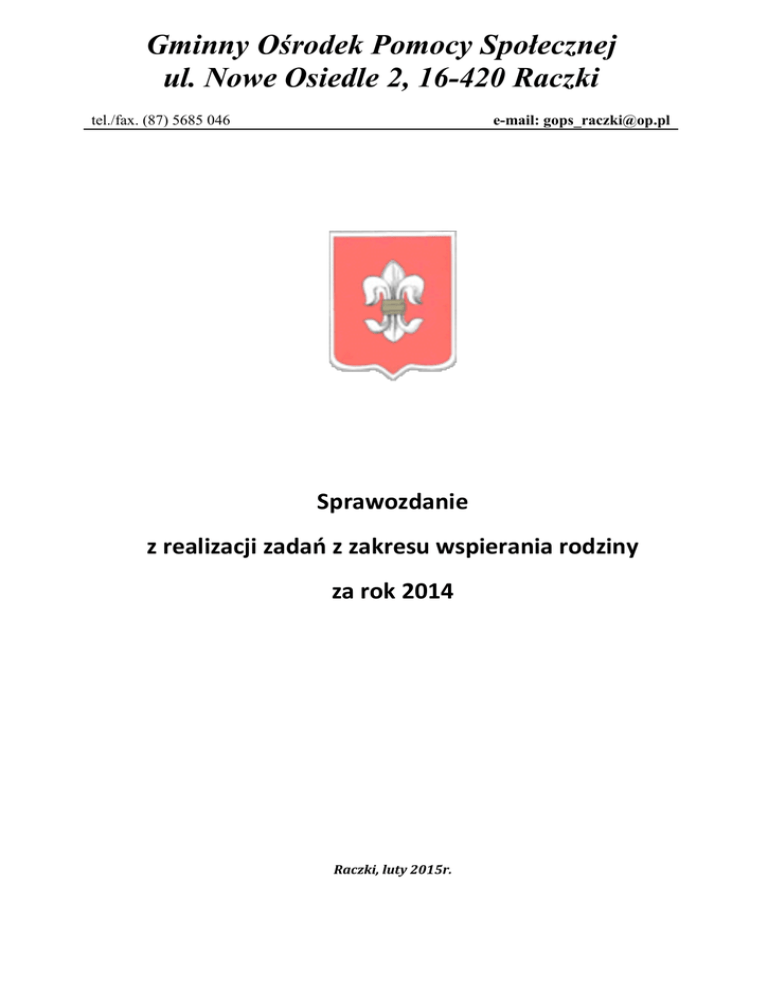 Gminny Ośrodek Pomocy Społecznej
ul. Nowe Osiedle 2, 16-420 Raczki

tel./fax. (87) 5685 046

e-mail: gops_raczki@op.pl

Sprawozdanie

z realizacji zadań z zakresu wspierania rodziny

za rok 2014

Raczki, luty 2015r.